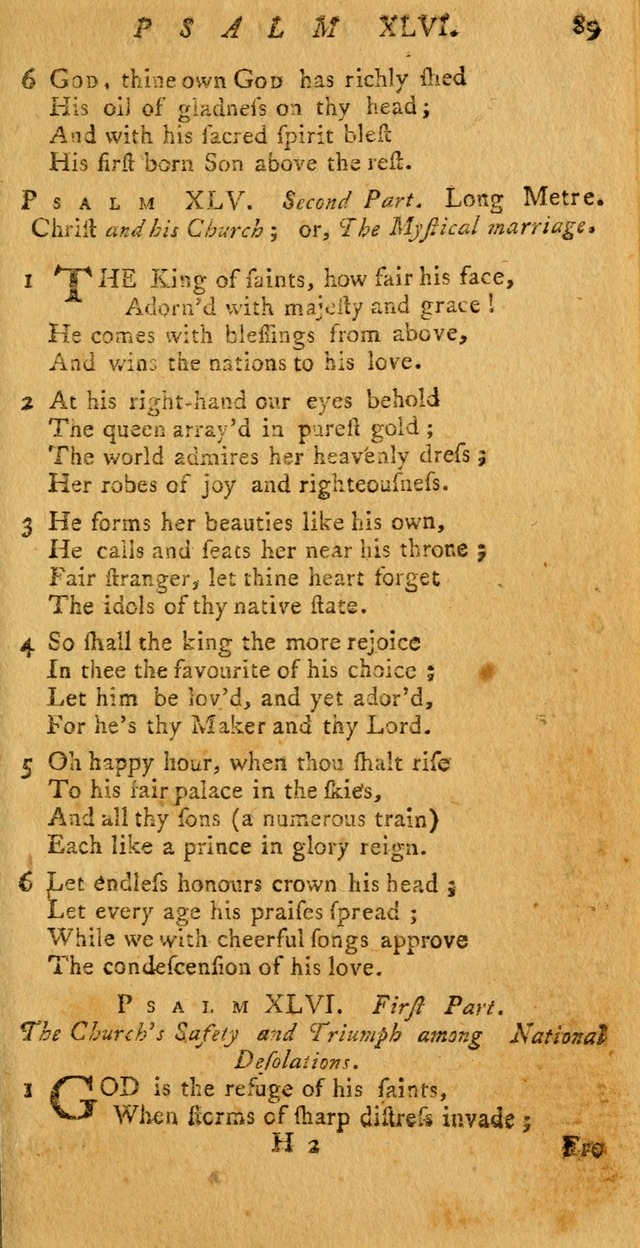 PSALM XLVI. 89

6 God, thine own God has richly ſhed
His oil of gladneſs on thy head;
And with his ſacred ſpirit bleſt
His firſt born Son above the reſt.

Psalm XLV. Second Part. Long Metre.
Chriſt and his Church; or, The Myſtical marriage.

1 THE King of ſaints, how fair his face,
Adorn'd with majeſty and grace!
He comes with bleſſings from above,
And wins the nations to his love.

2 At his right-hand our eyes behold
The queen array'd in pureſt gold;
The world admires her heavenly dreſs;
Her robes of joy and righteouſneſs.

3 He forms her beauties like his own,
He calls and ſeats her near his throne;
Fair ſtranger, let thine heart forget
The idols of thy native ſtate.

4 So ſhall the king the more rejoice
In thee the favourite of his choice;
Let him be lov'd, and yet ador'd,
For he's thy Maker and thy Lord.

5 Oh happy hour, when thou ſhalt riſe
To his fair palace in the ſkies,
And all thy ſons (a numerous train)
Each like a prince in glory reign.

6 Let endleſs honours crown his head;
Let every age his praiſes ſpread;
While we with cheerful ſongs approve
The condeſcenſion of his love.

Psalm XLVI. Firſt Part.
The Church's Safety and Triumph among National Deſolations.

1 GOD is the refuge of his ſaints,
When ſtorms of ſharp diſtreſs invade;

H 2 Ere